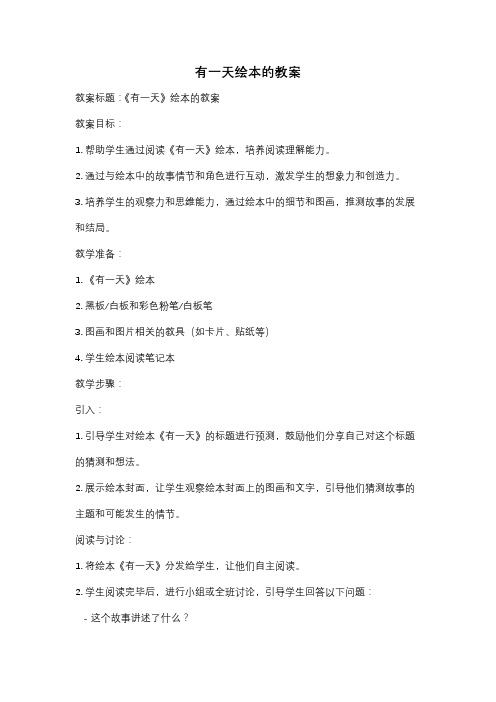 有一天绘本的教案

教案标题：《有一天》绘本的教案

教案目标：

1. 帮助学生通过阅读《有一天》绘本，培养阅读理解能力。

2. 通过与绘本中的故事情节和角色进行互动，激发学生的想象力和创造力。

3. 培养学生的观察力和思维能力，通过绘本中的细节和图画，推测故事的发展和结局。

教学准备：

1. 《有一天》绘本

2. 黑板/白板和彩色粉笔/白板笔

3. 图画和图片相关的教具（如卡片、贴纸等）

4. 学生绘本阅读笔记本

教学步骤：

引入：

1. 引导学生对绘本《有一天》的标题进行预测，鼓励他们分享自己对这个标题的猜测和想法。

2. 展示绘本封面，让学生观察绘本封面上的图画和文字，引导他们猜测故事的主题和可能发生的情节。

阅读与讨论：

1. 将绘本《有一天》分发给学生，让他们自主阅读。

2. 学生阅读完毕后，进行小组或全班讨论，引导学生回答以下问题：

- 这个故事讲述了什么？